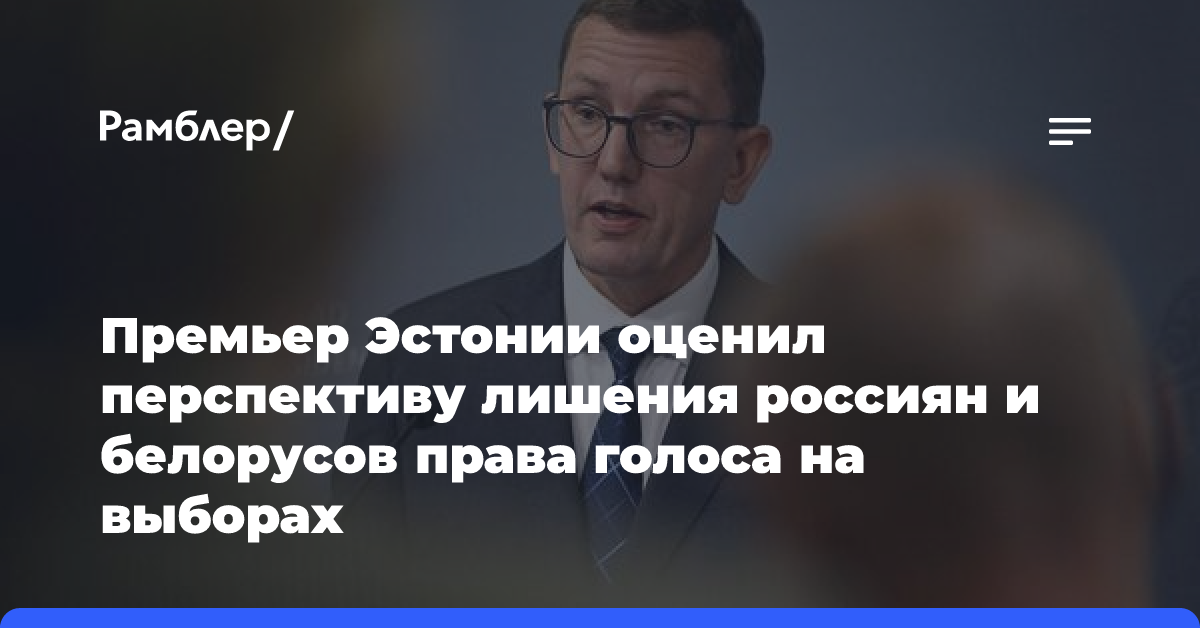 Рамблер/

Премьер Эстонии оценил перспективу лишения россиян и белорусов права голоса на выборах